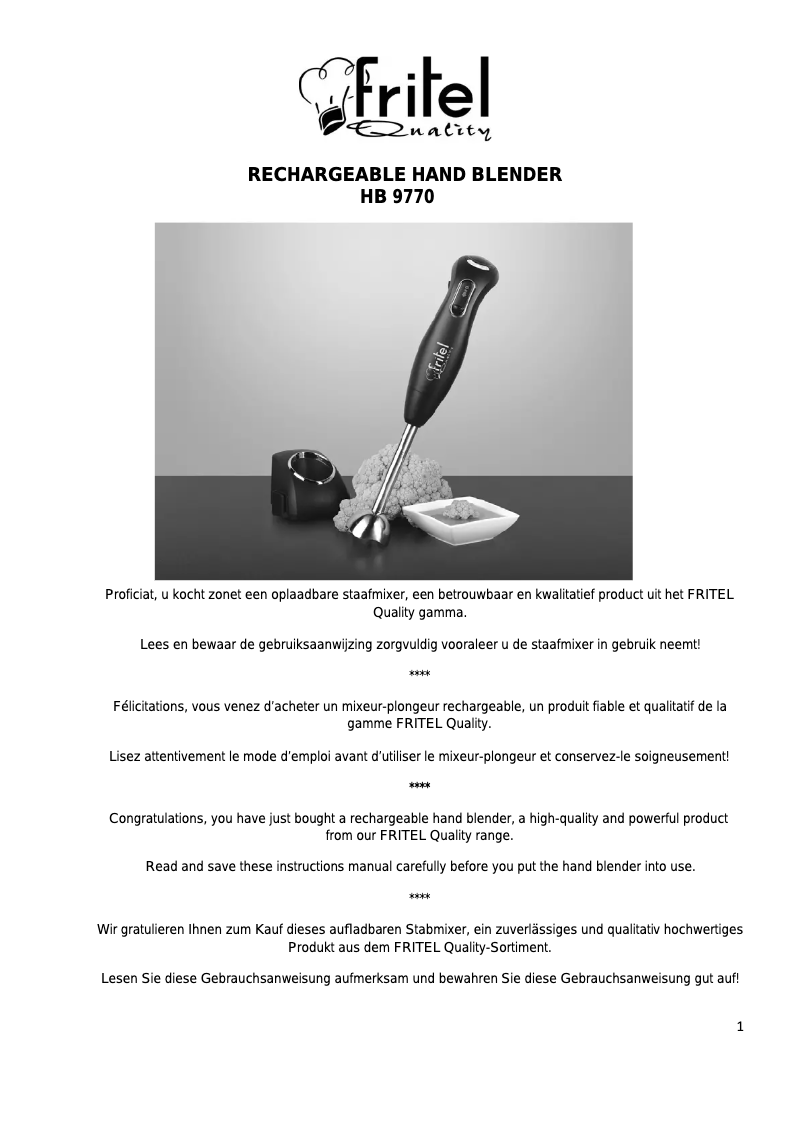 fritel Quality

RECHARGEABLE HAND BLENDER
HB 9770

fritel

Proficiat, u kocht zonet een oplaadbare staafmixer, een betrouwbaar en kwalitatief product uit het FRITEL Quality gamma.

Lees en bewaar de gebruiksaanwijzing zorgvuldig vooraleer u de staafmixer in gebruik neemt!

****

Félicitations, vous venez d'acheter un mixeur-plongeur rechargeable, un produit fiable et qualitatif de la gamme FRITEL Quality.

Lisez attentivement le mode d'emploi avant d'utiliser le mixeur-plongeur et conservez-le soigneusement!

****

Congratulations, you have just bought a rechargeable hand blender, a high-quality and powerful product from our FRITEL Quality range.

Read and save these instructions manual carefully before you put the hand blender into use.

****

Wir gratulieren Ihnen zum Kauf dieses aufladbaren Stabmixer, ein zuverlässiges und qualitativ hochwertiges Produkt aus dem FRITEL Quality-Sortiment.

Lesen Sie diese Gebrauchsanweisung aufmerksam und bewahren Sie diese Gebrauchsanweisung gut auf!

1